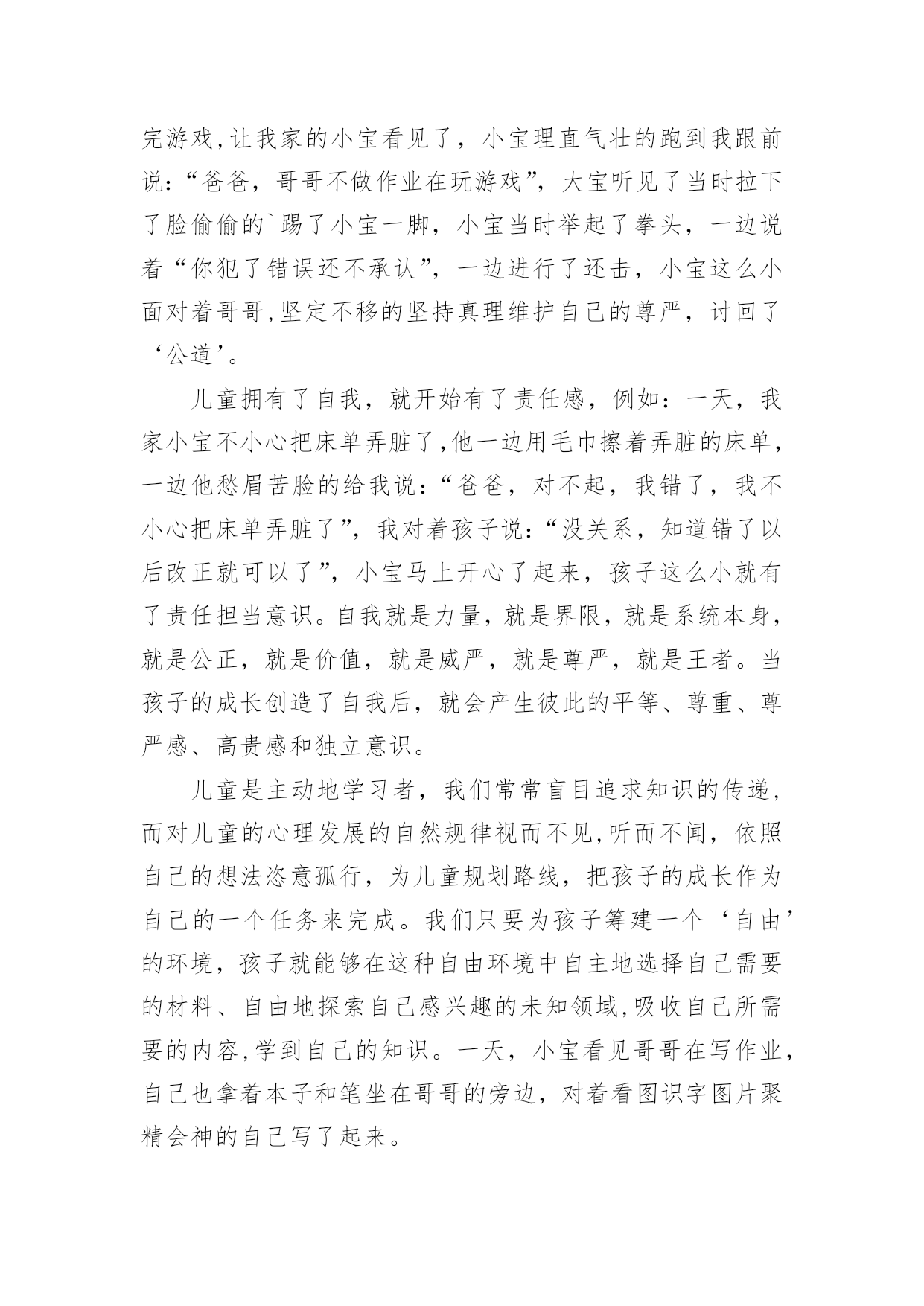 完游戏,让我家的小宝看见了，小宝理直气壮的跑到我跟前说：“爸爸，哥哥不做作业在玩游戏”，大宝听见了当时拉下了脸偷偷的`踢了小宝一脚，小宝当时举起了拳头，一边说着“你犯了错误还不承认”，一边进行了还击，小宝这么小面对着哥哥,坚定不移的坚持真理维护自己的尊严，讨回了‘公道’。

儿童拥有了自我，就开始有了责任感，例如：一天，我家小宝不小心把床单弄脏了,他一边用毛巾擦着弄脏的床单，一边他愁眉苦脸的给我说：“爸爸，对不起，我错了，我不小心把床单弄脏了”，我对着孩子说：“没关系，知道错了以后改正就可以了”，小宝马上开心了起来，孩子这么小就有了责任担当意识。自我就是力量，就是界限，就是系统本身，就是公正，就是价值，就是威严，就是尊严，就是王者。当孩子的成长创造了自我后，就会产生彼此的平等、尊重、尊严感、高贵感和独立意识。

儿童是主动地学习者，我们常常盲目追求知识的传递，而对儿童的心理发展的自然规律视而不见,听而不闻，依照自己的想法恣意孤行，为儿童规划路线，把孩子的成长作为自己的一个任务来完成。我们只要为孩子筹建一个‘自由’的环境，孩子就能够在这种自由环境中自主地选择自己需要的材料、自由地探索自己感兴趣的未知领域,吸收自己所需要的内容,学到自己的知识。一天，小宝看见哥哥在写作业，自己也拿着本子和笔坐在哥哥的旁边，对着看图识字图片聚精会神的自己写了起来。